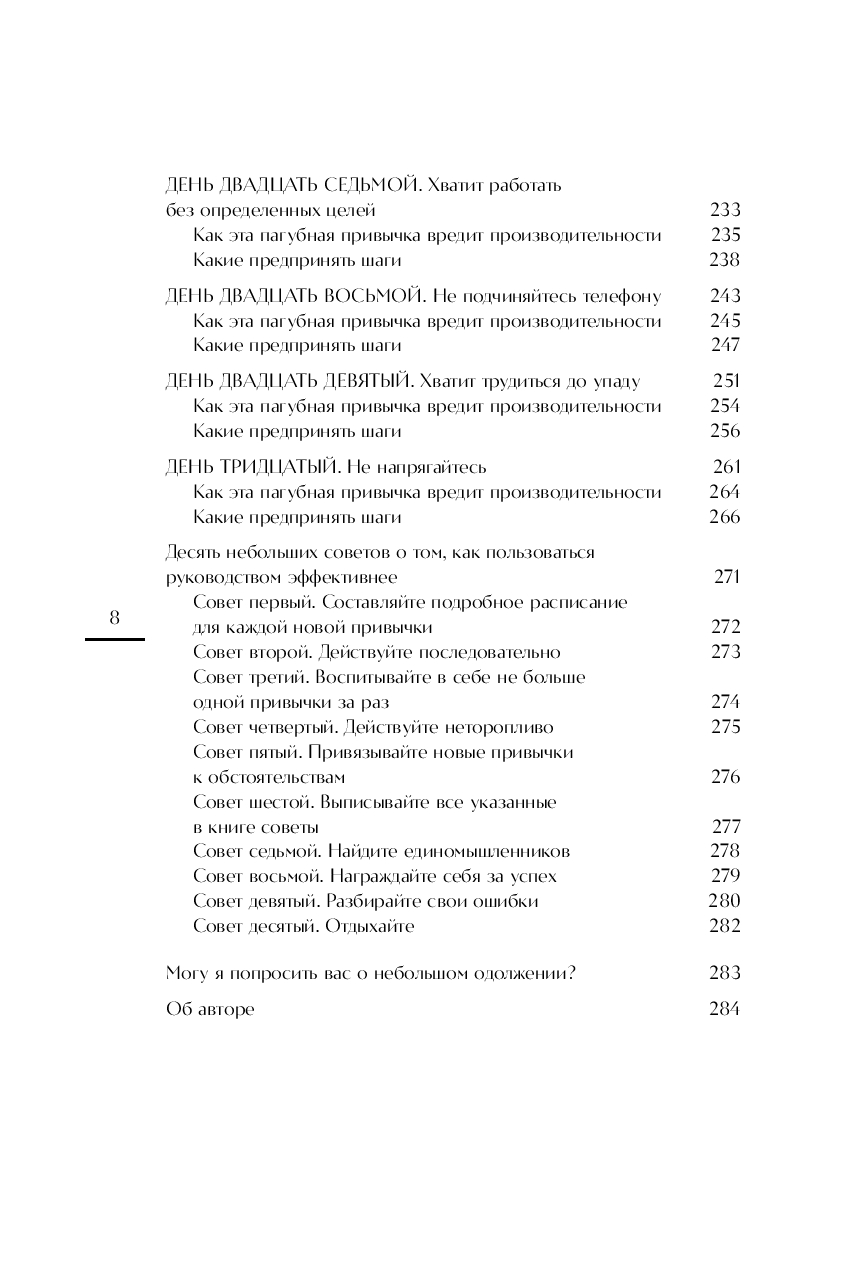 ДЕНЬ ДВАДЦАТЬ СЕДЬМОЙ. Хватит работать без определенных целей 233
Как эта пагубная привычка вредит производительности 235
Какие предпринять шаги 238

ДЕНЬ ДВАДЦАТЬ ВОСЬМОЙ. Не подчиняйтесь телефону 243
Как эта пагубная привычка вредит производительности 245
Какие предпринять шаги 247

ДЕНЬ ДВАДЦАТЬ ДЕВЯТЫЙ. Хватит трудиться до упаду 251
Как эта пагубная привычка вредит производительности 254
Какие предпринять шаги 256

ДЕНЬ ТРИДЦАТЫЙ. Не напрягайтесь 261
Как эта пагубная привычка вредит производительности 264
Какие предпринять шаги 266

Десять небольших советов о том, как пользоваться руководством эффективнее 271
Совет первый. Составляйте подробное расписание для каждой новой привычки 272
Совет второй. Действуйте последовательно 273
Совет третий. Воспитывайте в себе не больше одной привычки за раз 274
Совет четвертый. Действуйте неторопливо 275
Совет пятый. Привязывайте новые привычки к обстоятельствам 276
Совет шестой. Выписывайте все указанные в книге советы 277
Совет седьмой. Найдите единомышленников 278
Совет восьмой. Награждайте себя за успех 279
Совет девятый. Разбирайте свои ошибки 280
Совет десятый. Отдыхайте 282

Могу я попросить вас о небольшом одолжении? 283

Об авторе 284

8